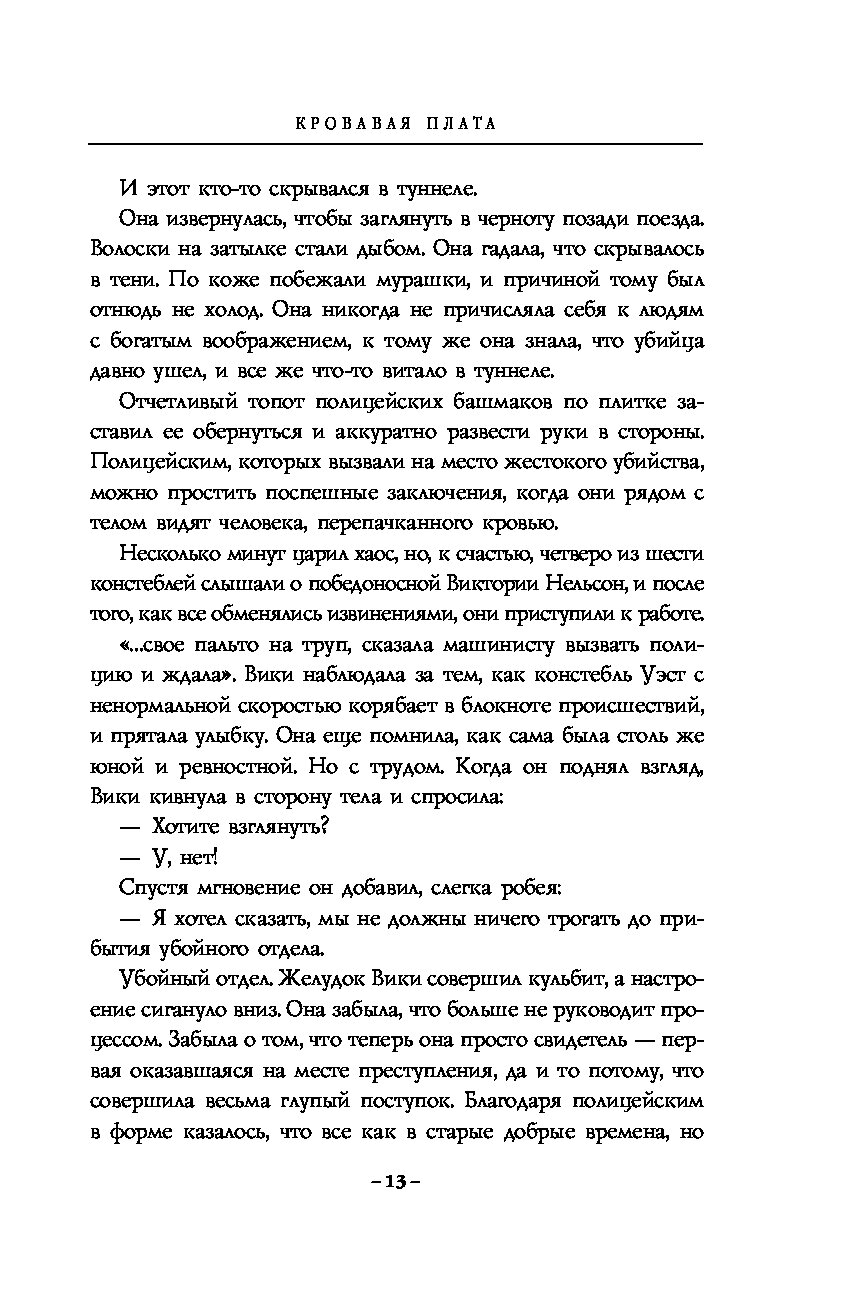 КРОВАВАЯ ПЛАТА

И этот кто-то скрывался в туннеле.

Она извернулась, чтобы заглянуть в черноту позади поезда. Волоски на затылке стали дыбом. Она гадала, что скрывалось в тени. По коже побежали мурашки, и причиной тому был отнюдь не холод. Она никогда не причисляла себя к людям с богатым воображением, к тому же она знала, что убийца давно ушел, и все же что-то витало в туннеле.

Отчетливый топот полицейских башмаков по плитке заставил ее обернуться и аккуратно развести руки в стороны. Полицейским, которых вызвали на место жестокого убийства, можно простить поспешные заключения, когда они рядом с телом видят человека, перепачканного кровью.

Несколько минут царил хаос, но, к счастью, четверо из шести констеблей слышали о победоносной Виктории Нельсон, и после того, как все обменялись извинениями, они приступили к работе.

«...свое пальто на труп, сказала машинисту вызвать полицию и ждала». Вики наблюдала за тем, как констебль Уэст с ненормальной скоростью корябает в блокноте происшествий, и прятала улыбку. Она еще помнила, как сама была столь же юной и ревностной. Но с трудом. Когда он поднял взгляд, Вики кивнула в сторону тела и спросила:

— Хотите взглянуть?

— У, нет!

Спустя мгновение он добавил, слегка робея:

— Я хотел сказать, мы не должны ничего трогать до прибытия убойного отдела.

Убойный отдел. Желудок Вики совершил кульбит, а настроение сигануло вниз. Она забыла, что больше не руководит процессом. Забыла о том, что теперь она просто свидетель — первая оказавшаяся на месте преступления, да и то потому, что совершила весьма глупый поступок. Благодаря полицейским в форме казалось, что все как в старые добрые времена, но

– 13 –